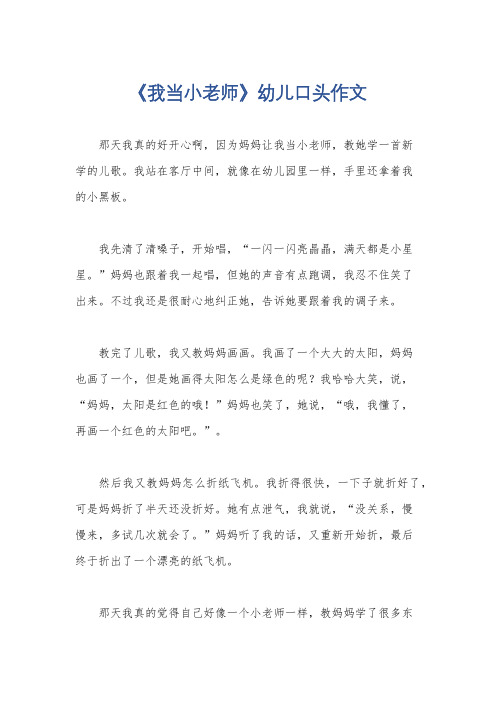 《我当小老师》幼儿口头作文

那天我真的好开心啊，因为妈妈让我当小老师，教她学一首新学的儿歌。我站在客厅中间，就像在幼儿园里一样，手里还拿着我的小黑板。

我先清了清嗓子，开始唱，“一闪一闪亮晶晶，满天都是小星星。”妈妈也跟着我一起唱，但她的声音有点跑调，我忍不住笑了出来。不过我还是很耐心地纠正她，告诉她要跟着我的调子来。

教完了儿歌，我又教妈妈画画。我画了一个大大的太阳，妈妈也画了一个，但是她画得太阳怎么是绿色的呢？我哈哈大笑，说，“妈妈，太阳是红色的哦！”妈妈也笑了，她说，“哦，我懂了，再画一个红色的太阳吧。”。

然后我又教妈妈怎么折纸飞机。我折得很快，一下子就折好了，可是妈妈折了半天还没折好。她有点泄气，我就说，“没关系，慢慢来，多试几次就会了。”妈妈听了我的话，又重新开始折，最后终于折出了一个漂亮的纸飞机。

那天我真的觉得自己好像一个小老师一样，教妈妈学了很多东